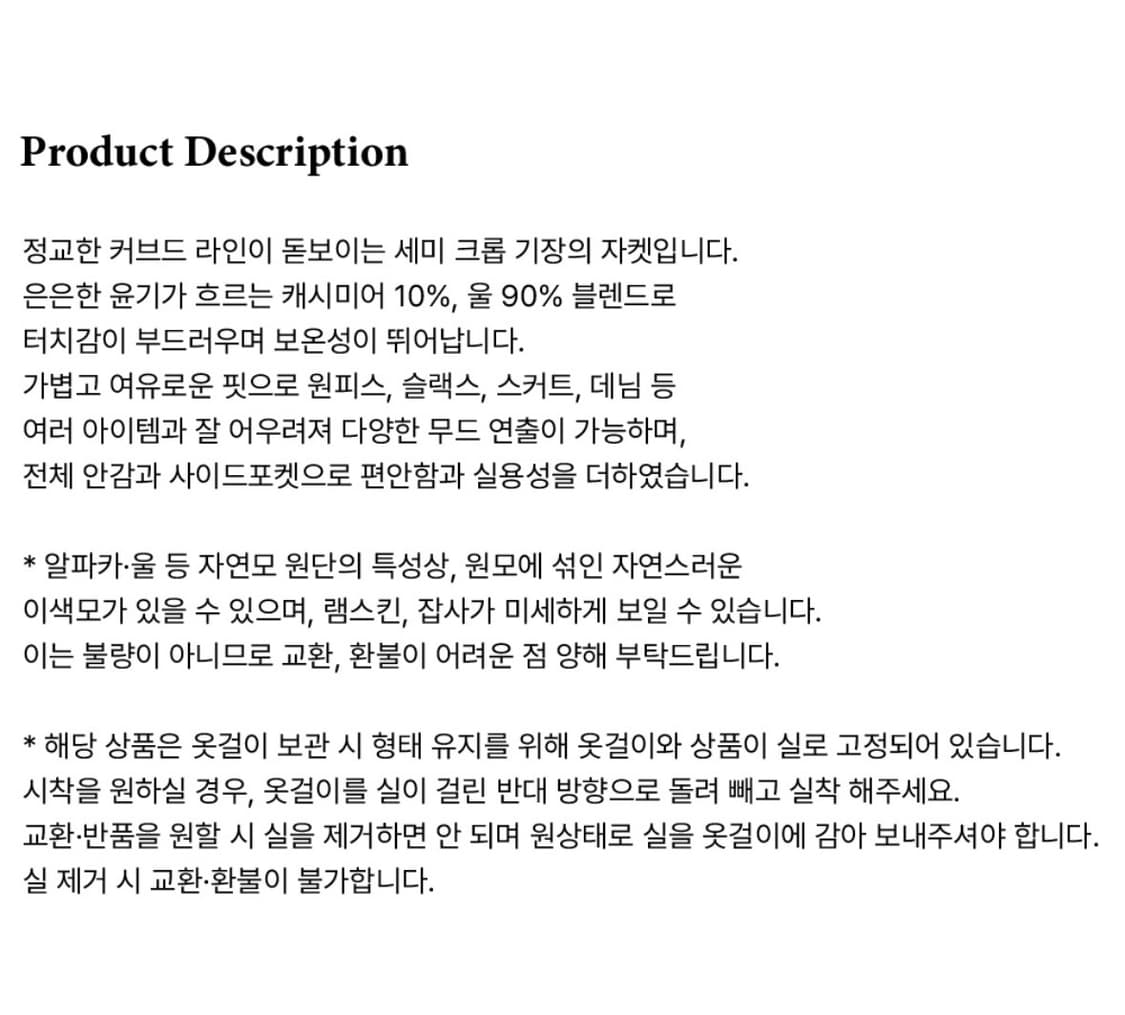 Product Description

정교한 커브드 라인이 돋보이는 세미 크롭 기장의 자켓입니다.
은은한 윤기가 흐르는 캐시미어 10%, 울 90% 블렌드로
터치감이 부드러우며 보온성이 뛰어납니다.
가볍고 여유로운 핏으로 원피스, 슬랙스, 스커트, 데님 등
여러 아이템과 잘 어우러져 다양한 무드 연출이 가능하며,
전체 안감과 사이드포켓으로 편안함과 실용성을 더하였습니다.

* 알파카·울 등 자연모 원단의 특성상, 원모에 섞인 자연스러운
이색모가 있을 수 있으며, 램스킨, 잡사가 미세하게 보일 수 있습니다.
이는 불량이 아니므로 교환, 환불이 어려운 점 양해 부탁드립니다.

* 해당 상품은 옷걸이 보관 시 형태 유지를 위해 옷걸이와 상품이 실로 고정되어 있습니다.
시착을 원하실 경우, 옷걸이를 실이 걸린 반대 방향으로 돌려 빼고 실착 해주세요.
교환·반품을 원할 시 실을 제거하면 안 되며 원상태로 실을 옷걸이에 감아 보내주셔야 합니다.
실 제거 시 교환·환불이 불가합니다.